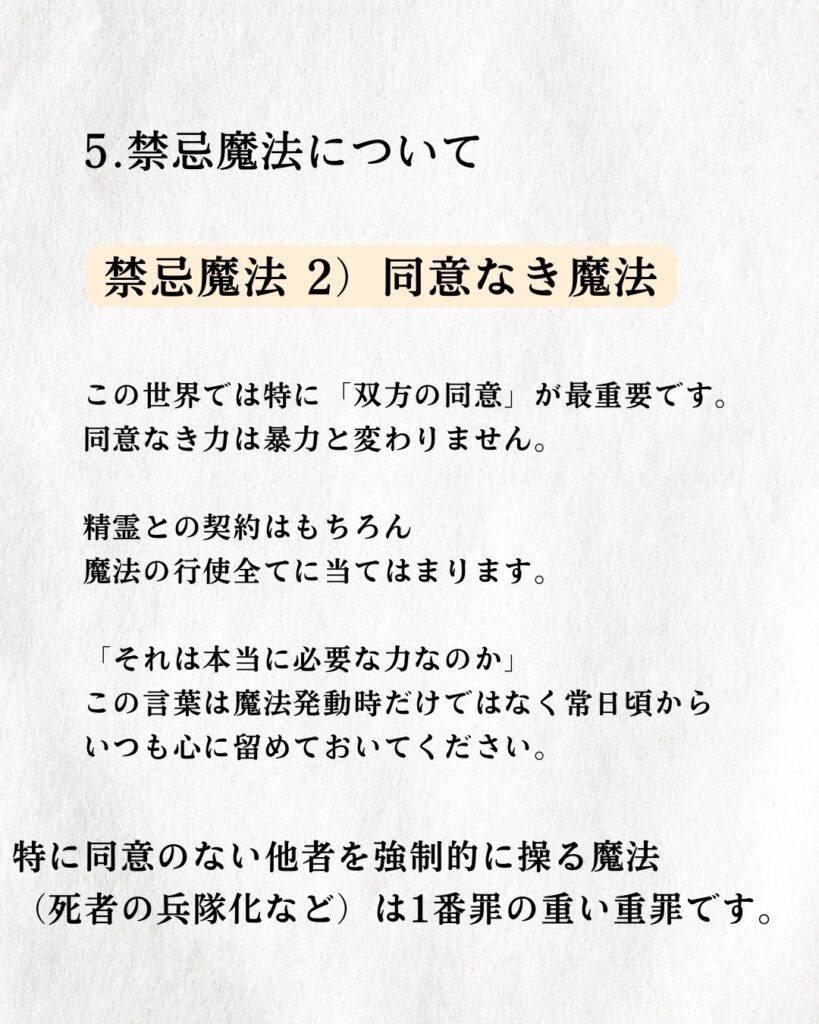 5.禁忌魔法について

禁忌魔法 2）同意なき魔法

この世界では特に「双方の同意」が最重要です。
同意なき力は暴力と変わりません。

精霊との契約はもちろん
魔法の行使全てに当てはまります。

「それは本当に必要な力なのか」
この言葉は魔法発動時だけではなく常日頃から
いつも心に留めておいてください。

特に同意のない他者を強制的に操る魔法
（死者の兵隊化など）は1番罪の重い重罪です。